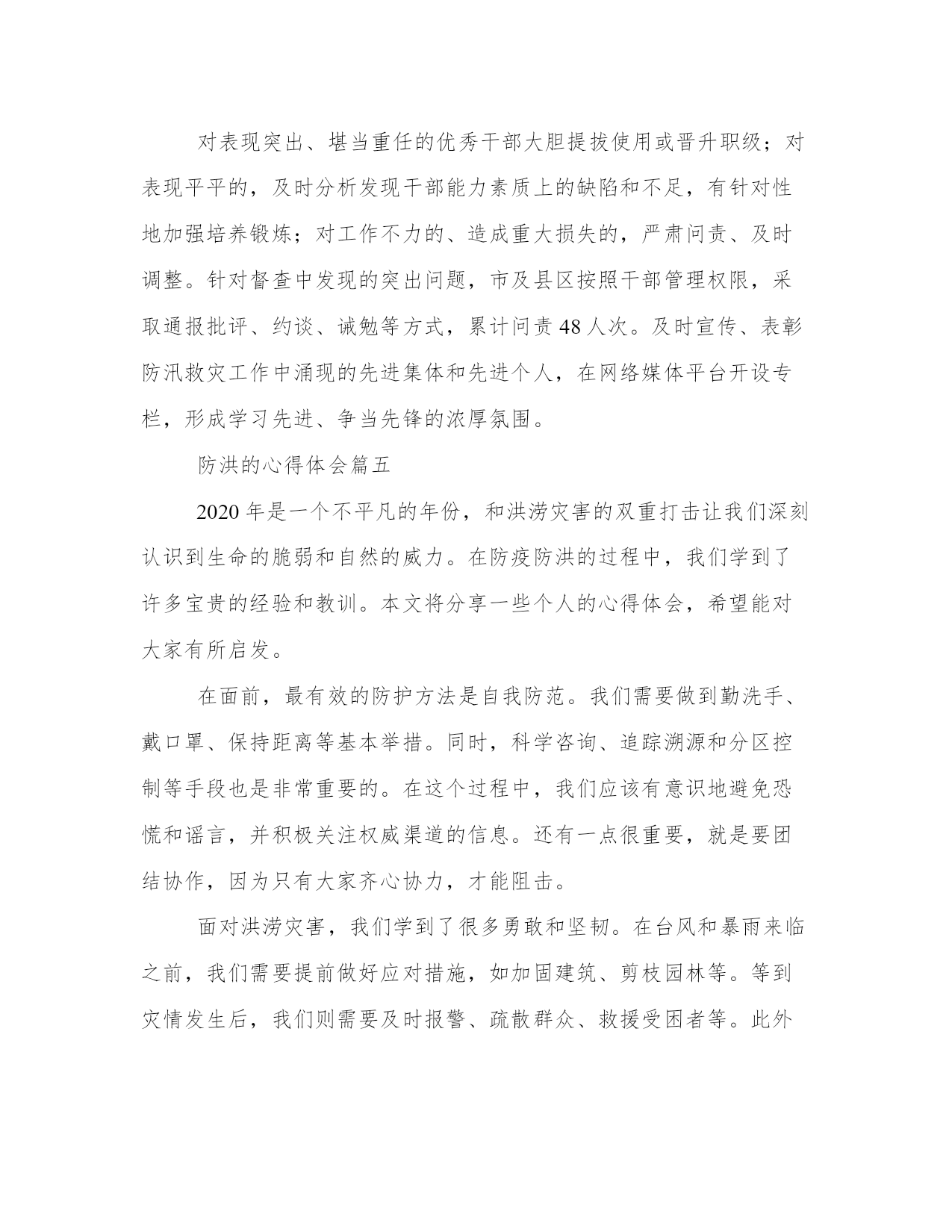 对表现突出、堪当重任的优秀干部大胆提拔使用或晋升职级；对表现平平的，及时分析发现干部能力素质上的缺陷和不足，有针对性地加强培养锻炼；对工作不力的、造成重大损失的，严肃问责、及时调整。针对督查中发现的突出问题，市及县区按照干部管理权限，采取通报批评、约谈、诫勉等方式，累计问责48人次。及时宣传、表彰防汛救灾工作中涌现的先进集体和先进个人，在网络媒体平台开设专栏，形成学习先进、争当先锋的浓厚氛围。

防洪的心得体会篇五

2020年是一个不平凡的年份，和洪涝灾害的双重打击让我们深刻认识到生命的脆弱和自然的威力。在防疫防洪的过程中，我们学到了许多宝贵的经验和教训。本文将分享一些个人的心得体会，希望能对大家有所启发。

在面前，最有效的防护方法是自我防范。我们需要做到勤洗手、戴口罩、保持距离等基本举措。同时，科学咨询、追踪溯源和分区控制等手段也是非常重要的。在这个过程中，我们应该有意识地避免恐慌和谣言，并积极关注权威渠道的信息。还有一点很重要，就是要团结协作，因为只有大家齐心协力，才能阻击。

面对洪涝灾害，我们学到了很多勇敢和坚韧。在台风和暴雨来临之前，我们需要提前做好应对措施，如加固建筑、剪枝园林等。等到灾情发生后，我们则需要及时报警、疏散群众、救援受困者等。此外